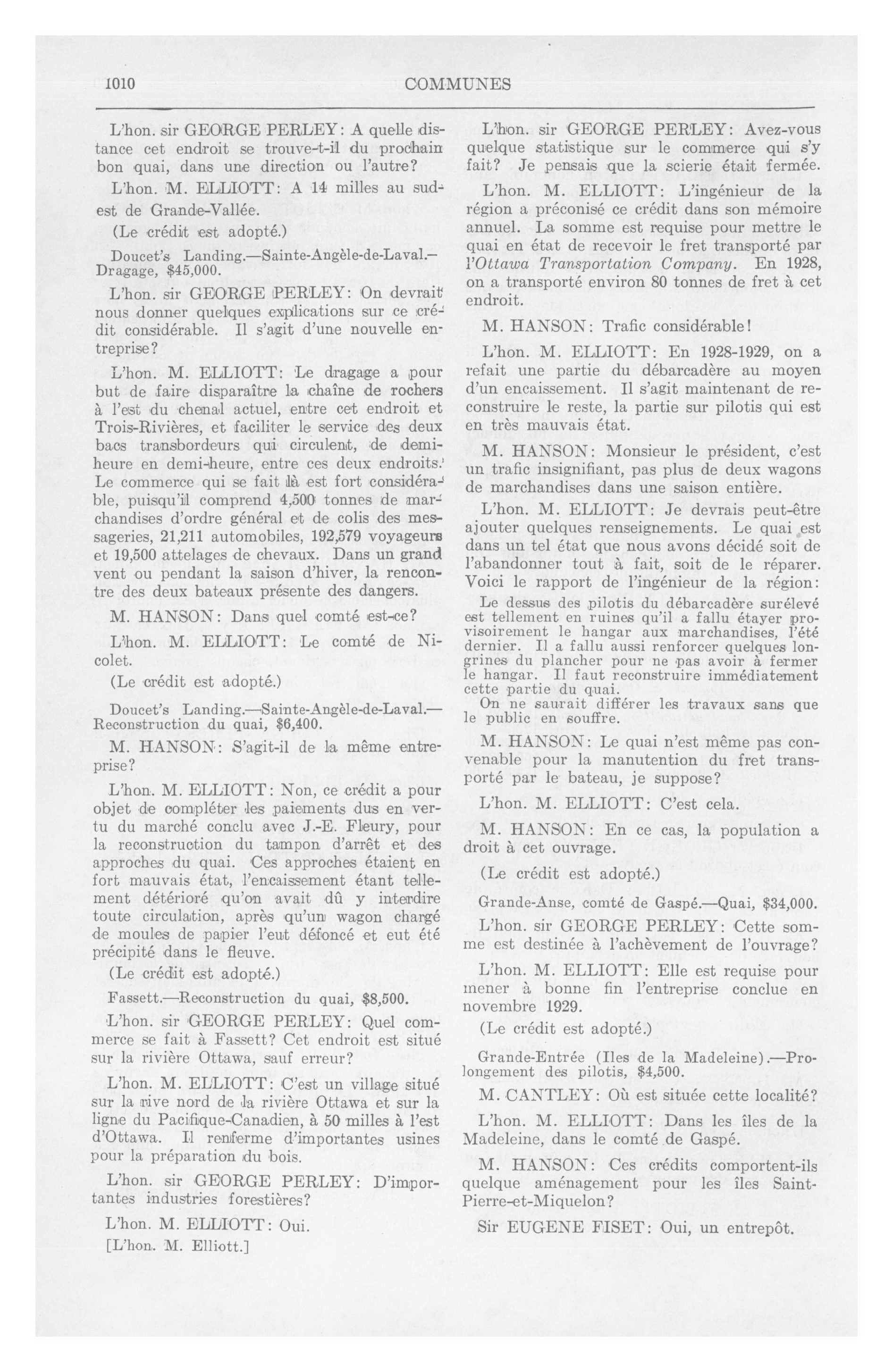 1010 COMMUNES

L'hon. sir GEORGE PERLEY: A quelle distance cet endroit se trouve-t-il du prochain bon quai, dans une direction ou l'autre?

L'hon. M. ELLIOTT: A 14 milles au sud-est de Grande-Vallée.

(Le crédit est adopté.)

Doucet's Landing.—Sainte-Angèle-de-Laval.—Dragage, $45,000.

L'hon. sir GEORGE PERLEY: On devrait nous donner quelques explications sur ce crédit considérable. Il s'agit d'une nouvelle entreprise?

L'hon. M. ELLIOTT: Le dragage a pour but de faire disparaître la chaîne de rochers à l'est du chenal actuel, entre cet endroit et Trois-Rivières, et faciliter le service des deux bacs transbordeurs qui circulent, de demi-heure en demi-heure, entre ces deux endroits. Le commerce qui se fait là est fort considérable, puisqu'il comprend 4,500 tonnes de marchandises d'ordre général et de colis des messageries, 21,211 automobiles, 192,579 voyageurs et 19,500 attelages de chevaux. Dans un grand vent ou pendant la saison d'hiver, la rencontre des deux bateaux présente des dangers.

M. HANSON: Dans quel comté est-ce?

L'hon. M. ELLIOTT: Le comté de Nicolet.

(Le crédit est adopté.)

Doucet's Landing.—Sainte-Angèle-de-Laval.—Reconstruction du quai, $6,400.

M. HANSON: S'agit-il de la même entreprise?

L'hon. M. ELLIOTT: Non, ce crédit a pour objet de compléter les paiements dus en vertu du marché conclu avec J.-E. Fleury, pour la reconstruction du tampon d'arrêt et des approches du quai. Ces approches étaient en fort mauvais état, l'encaissement étant tellement détérioré qu'on avait dû y interdire toute circulation, après qu'un wagon chargé de moules de papier l'eut défoncé et eut été précipité dans le fleuve.

(Le crédit est adopté.)

Fassett.—Reconstruction du quai, $8,500.

L'hon. sir GEORGE PERLEY: Quel commerce se fait à Fassett? Cet endroit est situé sur la rivière Ottawa, sauf erreur?

L'hon. M. ELLIOTT: C'est un village situé sur la rive nord de la rivière Ottawa et sur la ligne du Pacifique-Canadien, à 50 milles à l'est d'Ottawa. Il renferme d'importantes usines pour la préparation du bois.

L'hon. sir GEORGE PERLEY: D'importantes industries forestières?

L'hon. M. ELLIOTT: Oui.

[L'hon. M. Elliott.]

L'hon. sir GEORGE PERLEY: Avez-vous quelque statistique sur le commerce qui s'y fait? Je pensais que la scierie était fermée.

L'hon. M. ELLIOTT: L'ingénieur de la région a préconisé ce crédit dans son mémoire annuel. La somme est requise pour mettre le quai en état de recevoir le fret transporté par l'Ottawa Transportation Company. En 1928, on a transporté environ 80 tonnes de fret à cet endroit.

M. HANSON: Trafic considérable!

L'hon. M. ELLIOTT: En 1928-1929, on a refait une partie du débarcadère au moyen d'un encaissement. Il s'agit maintenant de reconstruire le reste, la partie sur pilotis qui est en très mauvais état.

M. HANSON: Monsieur le président, c'est un trafic insignifiant, pas plus de deux wagons de marchandises dans une saison entière.

L'hon. M. ELLIOTT: Je devrais peut-être ajouter quelques renseignements. Le quai est dans un tel état que nous avons décidé soit de l'abandonner tout à fait, soit de le réparer. Voici le rapport de l'ingénieur de la région:

Le dessus des pilotis du débarcadère surélevé est tellement en ruines qu'il a fallu étayer provisoirement le hangar aux marchandises, l'été dernier. Il a fallu aussi renforcer quelques longrines du plancher pour ne pas avoir à fermer le hangar. Il faut reconstruire immédiatement cette partie du quai.

On ne saurait différer les travaux sans que le public en souffre.

M. HANSON: Le quai n'est même pas convenable pour la manutention du fret transporté par le bateau, je suppose?

L'hon. M. ELLIOTT: C'est cela.

M. HANSON: En ce cas, la population a droit à cet ouvrage.

(Le crédit est adopté.)

Grande-Anse, comté de Gaspé.—Quai, $34,000.

L'hon. sir GEORGE PERLEY: Cette somme est destinée à l'achèvement de l'ouvrage?

L'hon. M. ELLIOTT: Elle est requise pour mener à bonne fin l'entreprise conclue en novembre 1929.

(Le crédit est adopté.)

Grande-Entrée (Iles de la Madeleine).—Prolongement des pilotis, $4,500.

M. CANTLEY: Où est située cette localité?

L'hon. M. ELLIOTT: Dans les îles de la Madeleine, dans le comté de Gaspé.

M. HANSON: Ces crédits comportent-ils quelque aménagement pour les îles Saint-Pierre-et-Miquelon?

Sir EUGENE FISET: Oui, un entrepôt.